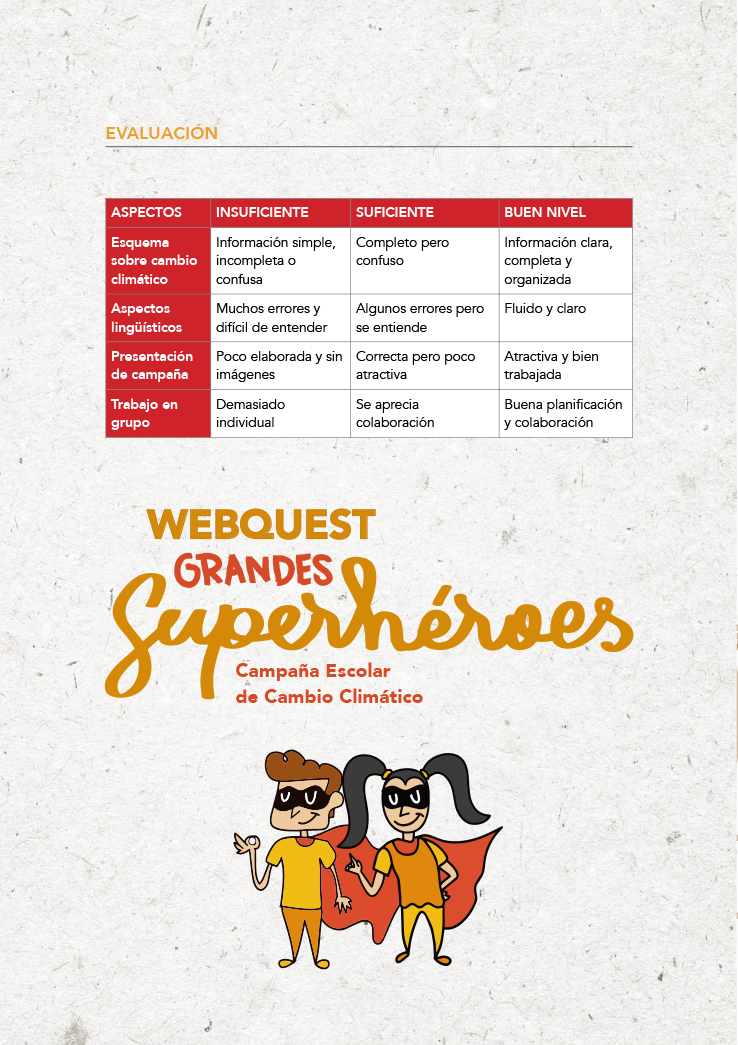 EVALUACIÓN

| ASPECTOS | INSUFICIENTE | SUFICIENTE | BUEN NIVEL |
|---|---|---|---|
| Esquema sobre cambio climático | Información simple, incompleta o confusa | Completo pero confuso | Información clara, completa y organizada |
| Aspectos lingüísticos | Muchos errores y difícil de entender | Algunos errores pero se entiende | Fluido y claro |
| Presentación de campaña | Poco elaborada y sin imágenes | Correcta pero poco atractiva | Atractiva y bien trabajada |
| Trabajo en grupo | Demasiado individual | Se aprecia colaboración | Buena planificación y colaboración |

WEBQUEST
GRANDES
Superhéroes
Campaña Escolar
de Cambio Climático